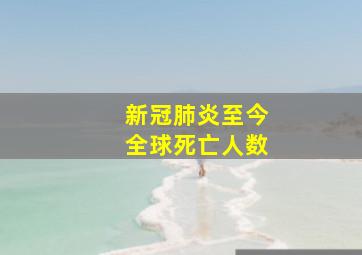 新冠肺炎至今
全球死亡人数